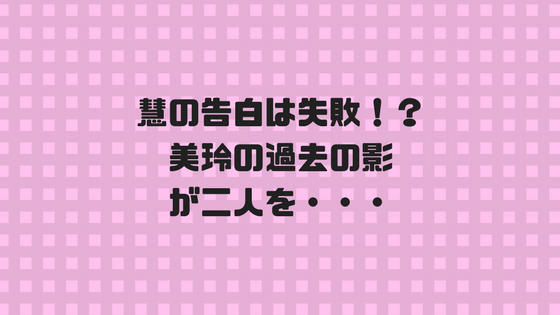 慧の告白は失敗！？
美玲の過去の影
が二人を・・・